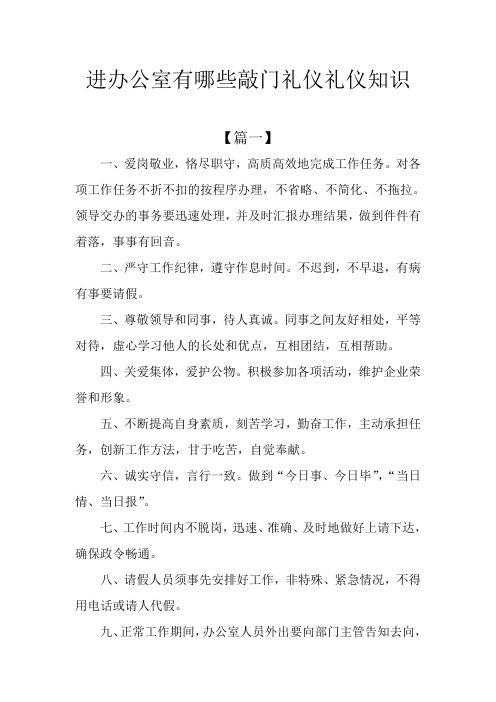 进办公室有哪些敲门礼仪礼仪知识

【篇一】

一、爱岗敬业，恪尽职守，高质高效地完成工作任务。对各项工作任务不折不扣的按程序办理，不省略、不简化、不拖拉。领导交办的事务要迅速处理，并及时汇报办理结果，做到件件有着落，事事有回音。

二、严守工作纪律，遵守作息时间。不迟到，不早退，有病有事要请假。

三、尊敬领导和同事，待人真诚。同事之间友好相处，平等对待，虚心学习他人的长处和优点，互相团结，互相帮助。

四、关爱集体，爱护公物。积极参加各项活动，维护企业荣誉和形象。

五、不断提高自身素质，刻苦学习，勤奋工作，主动承担任务，创新工作方法，甘于吃苦，自觉奉献。

六、诚实守信，言行一致。做到“今日事、今日毕”，“当日情、当日报”。

七、工作时间内不脱岗，迅速、准确、及时地做好上请下达，确保政令畅通。

八、请假人员须事先安排好工作，非特殊、紧急情况，不得用电话或请人代假。

九、正常工作期间，办公室人员外出要向部门主管告知去向，